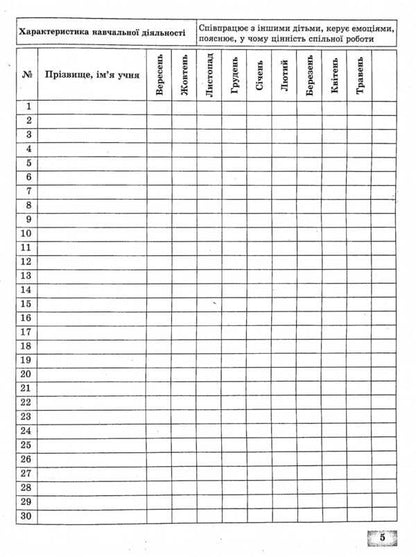 | Характеристика навчальної діяльності | Співпрацює з іншими дітьми, керує емоціями, пояснює, у чому цінність спільної роботи |
|---|---|

| № | Прізвище, ім'я учня | Вересень | Жовтень | Листопад | Грудень | Січень | Лютий | Березень | Квітень | Травень | |
|---|---|---|---|---|---|---|---|---|---|---|---|
| 1 | | | | | | | | | | | |
| 2 | | | | | | | | | | | |
| 3 | | | | | | | | | | | |
| 4 | | | | | | | | | | | |
| 5 | | | | | | | | | | | |
| 6 | | | | | | | | | | | |
| 7 | | | | | | | | | | | |
| 8 | | | | | | | | | | | |
| 9 | | | | | | | | | | | |
| 10 | | | | | | | | | | | |
| 11 | | | | | | | | | | | |
| 12 | | | | | | | | | | | |
| 13 | | | | | | | | | | | |
| 14 | | | | | | | | | | | |
| 15 | | | | | | | | | | | |
| 16 | | | | | | | | | | | |
| 17 | | | | | | | | | | | |
| 18 | | | | | | | | | | | |
| 19 | | | | | | | | | | | |
| 20 | | | | | | | | | | | |
| 21 | | | | | | | | | | | |
| 22 | | | | | | | | | | | |
| 23 | | | | | | | | | | | |
| 24 | | | | | | | | | | | |
| 25 | | | | | | | | | | | |
| 26 | | | | | | | | | | | |
| 27 | | | | | | | | | | | |
| 28 | | | | | | | | | | | |
| 29 | | | | | | | | | | | |
| 30 | | | | | | | | | | | |

5